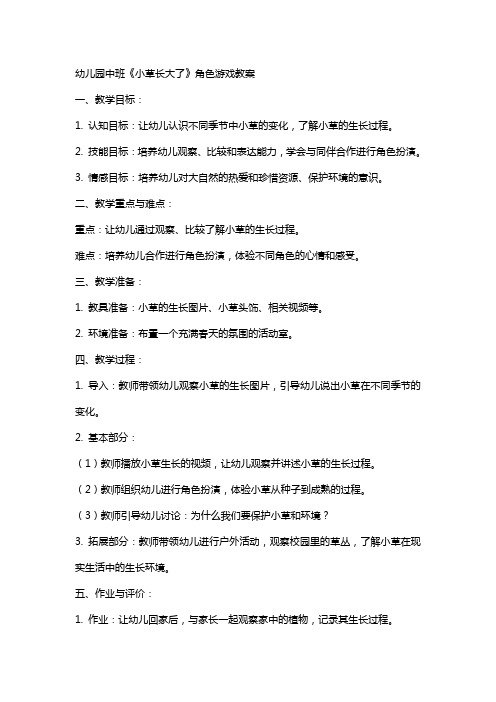 幼儿园中班《小草长大了》角色游戏教案

一、教学目标：

1. 认知目标：让幼儿认识不同季节中小草的变化，了解小草的生长过程。

2. 技能目标：培养幼儿观察、比较和表达能力，学会与同伴合作进行角色扮演。

3. 情感目标：培养幼儿对大自然的热爱和珍惜资源、保护环境的意识。

二、教学重点与难点：

重点：让幼儿通过观察、比较了解小草的生长过程。

难点：培养幼儿合作进行角色扮演，体验不同角色的心情和感受。

三、教学准备：

1. 教具准备：小草的生长图片、小草头饰、相关视频等。

2. 环境准备：布置一个充满春天的氛围的活动室。

四、教学过程：

1. 导入：教师带领幼儿观察小草的生长图片，引导幼儿说出小草在不同季节的变化。

2. 基本部分：

（1）教师播放小草生长的视频，让幼儿观察并讲述小草的生长过程。

（2）教师组织幼儿进行角色扮演，体验小草从种子到成熟的过程。

（3）教师引导幼儿讨论：为什么我们要保护小草和环境？

3. 拓展部分：教师带领幼儿进行户外活动，观察校园里的草丛，了解小草在现实生活中的生长环境。

五、作业与评价：

1. 作业：让幼儿回家后，与家长一起观察家中的植物，记录其生长过程。